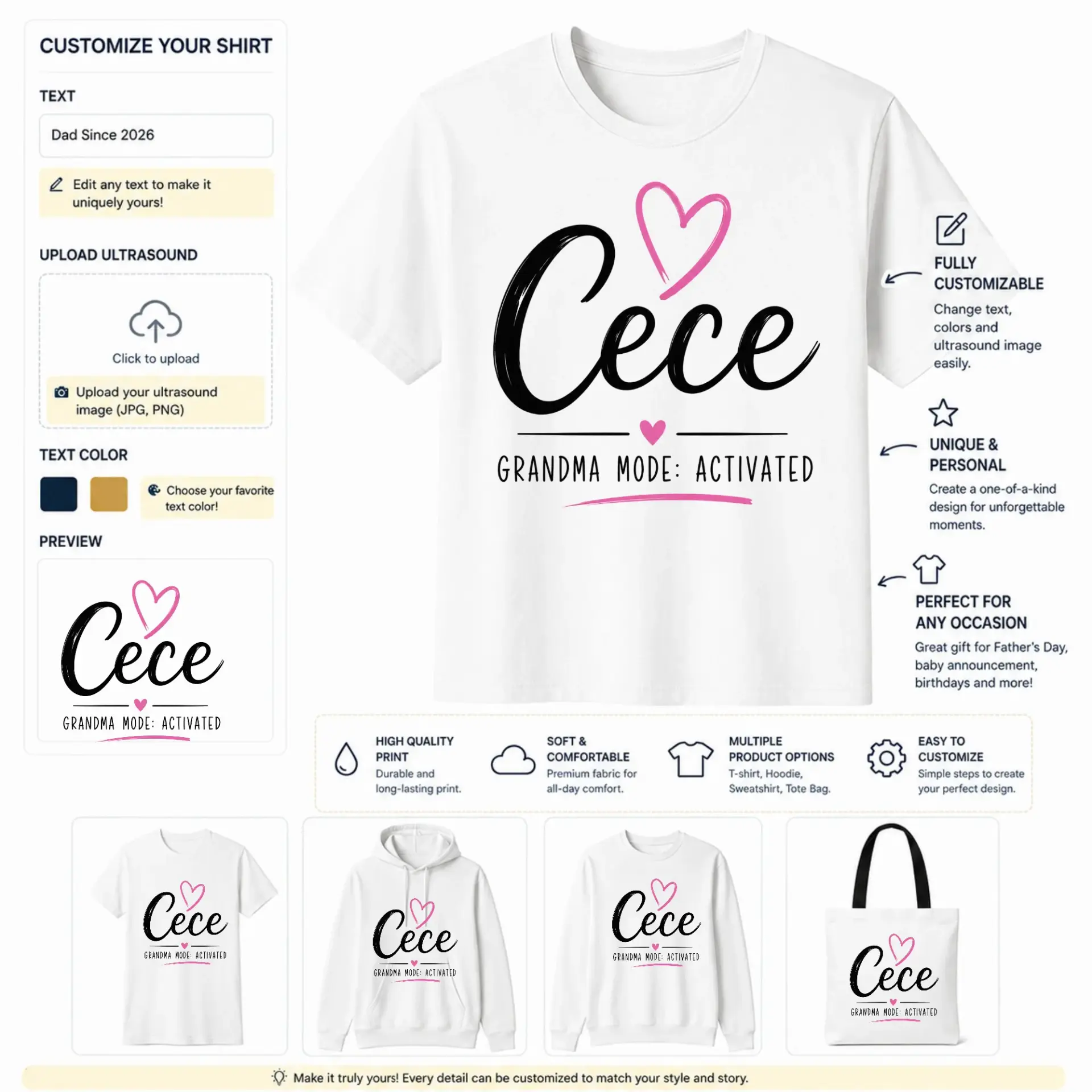 CUSTOMIZE YOUR SHIRT

TEXT

Dad Since 2026

Edit any text to make it uniquely yours!

UPLOAD ULTRASOUND

Click to upload

Upload your ultrasound image (JPG, PNG)

TEXT COLOR

Choose your favorite text color!

PREVIEW

Cece

GRANDMA MODE: ACTIVATED

Cece

GRANDMA MODE: ACTIVATED

FULLY CUSTOMIZABLE

Change text, colors and ultrasound image easily.

UNIQUE & PERSONAL

Create a one-of-a-kind design for unforgettable moments.

PERFECT FOR ANY OCCASION

Great gift for Father's Day, baby announcement, birthdays and more!

HIGH QUALITY PRINT

Durable and long-lasting print.

SOFT & COMFORTABLE

Premium fabric for all-day comfort.

MULTIPLE PRODUCT OPTIONS

T-shirt, Hoodie, Sweatshirt, Tote Bag.

EASY TO CUSTOMIZE

Simple steps to create your perfect design.

Cece

GRANDMA MODE: ACTIVATED

Cece

GRANDMA MODE: ACTIVATED

Cece

GRANDMA MODE: ACTIVATED

Cece

GRANDMA MODE: ACTIVATED

Make it truly yours! Every detail can be customized to match your style and story.